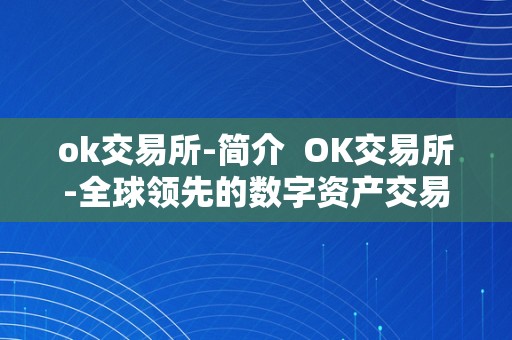 ok交易所-简介 OK交易所-全球领先的数字资产交易